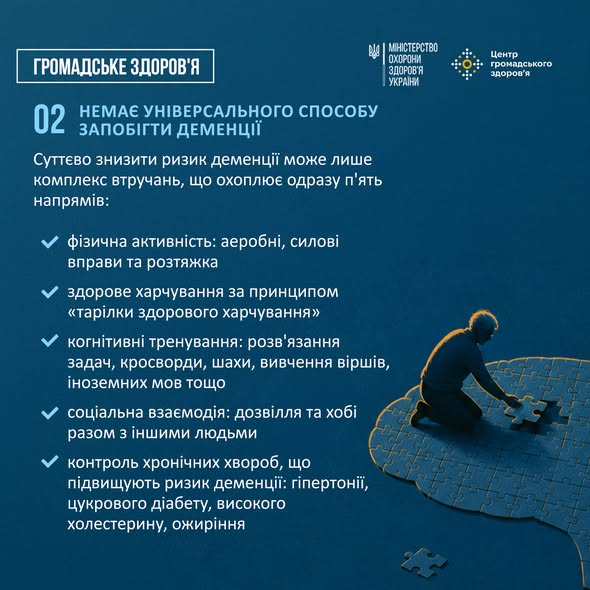 ГРОМАДСЬКЕ ЗДОРОВ'Я

МІНІСТЕРСТВО
ОХОРОНИ
ЗДОРОВ'Я
УКРАЇНИ

Центр
громадського
здоров'я

02 НЕМАЄ УНІВЕРСАЛЬНОГО СПОСОБУ ЗАПОБІГТИ ДЕМЕНЦІЇ

Суттєво знизити ризик деменції може лише комплекс втручань, що охоплює одразу п'ять напрямів:

✓ фізична активність: аеробні, силові вправи та розтяжка

✓ здорове харчування за принципом «тарілки здорового харчування»

✓ когнітивні тренування: розв'язання задач, кросворди, шахи, вивчення віршів, іноземних мов тощо

✓ соціальна взаємодія: дозвілля та хобі разом з іншими людьми

✓ контроль хронічних хвороб, що підвищують ризик деменції: гіпертонії, цукрового діабету, високого холестерину, ожиріння